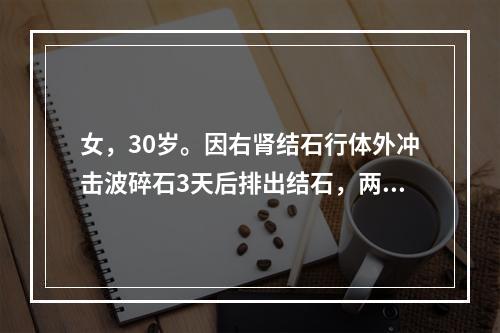 女，30岁。因右肾结石行体外冲击波碎石3天后排出结石，两…